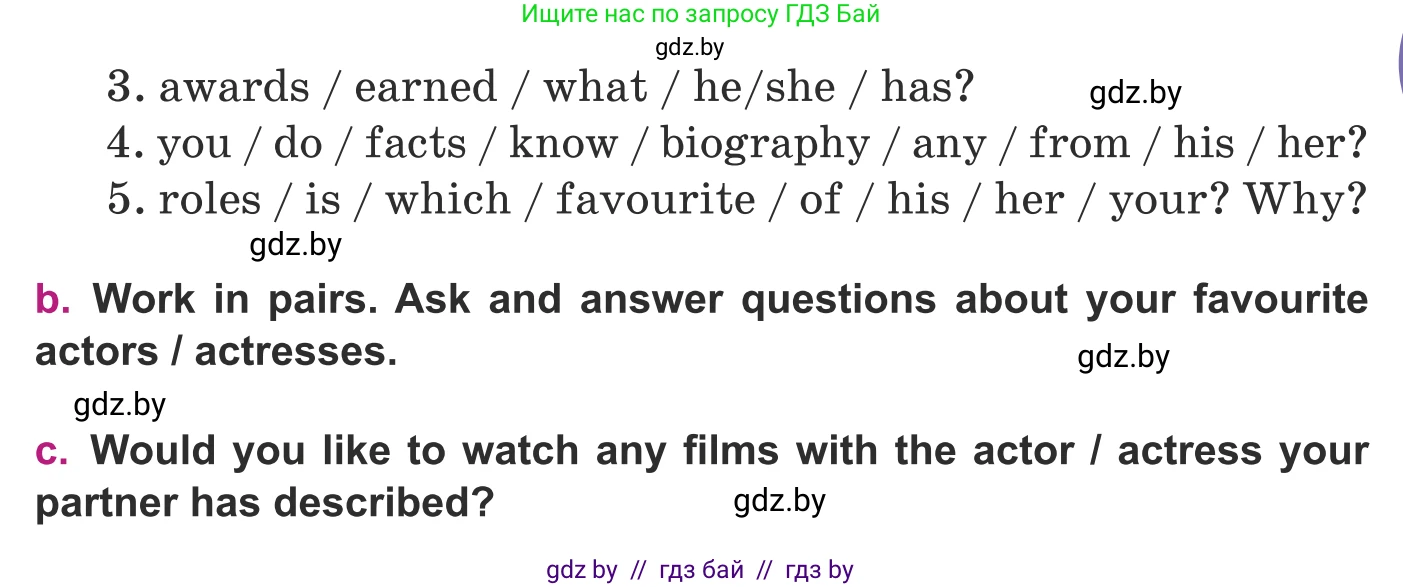 Ищите нас по запросу ГДЗ Бай
gdz.by

3. awards / earned / what / he/she / has?
gdz.by
4. you / do / facts / know / biography / any / from / his / her?
5. roles / is / which / favourite / of / his / her / your? Why?
gdz.by

b. Work in pairs. Ask and answer questions about your favourite actors / actresses.
gdz.by
gdz.by

c. Would you like to watch any films with the actor / actress your partner has described?
gdz.by

gdz by // гдз бай // гдз by